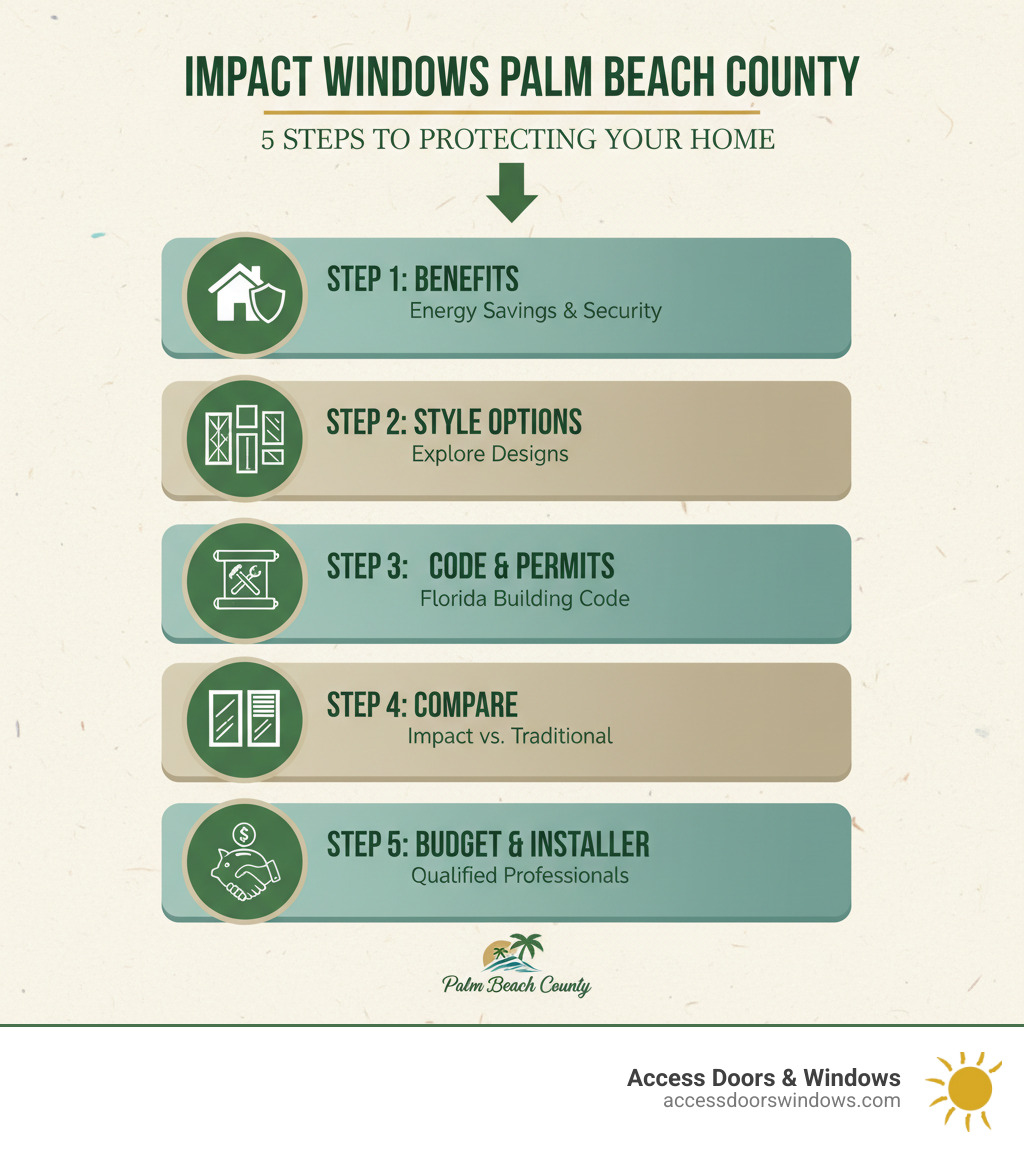 IMPACT WINDOWS PALM BEACH COUNTY

5 STEPS TO PROTECTING YOUR HOME

STEP 1: BENEFITS
Energy Savings & Security

STEP 2: STYLE OPTIONS
Explore Designs

STEP 3: CODE & PERMITS
Florida Building Code

STEP 4: COMPARE
Impact vs. Traditional

STEP 5: BUDGET & INSTALLER
Qualified Professionals

Palm Beach County

Access Doors & Windows
accessdoorswindows.com